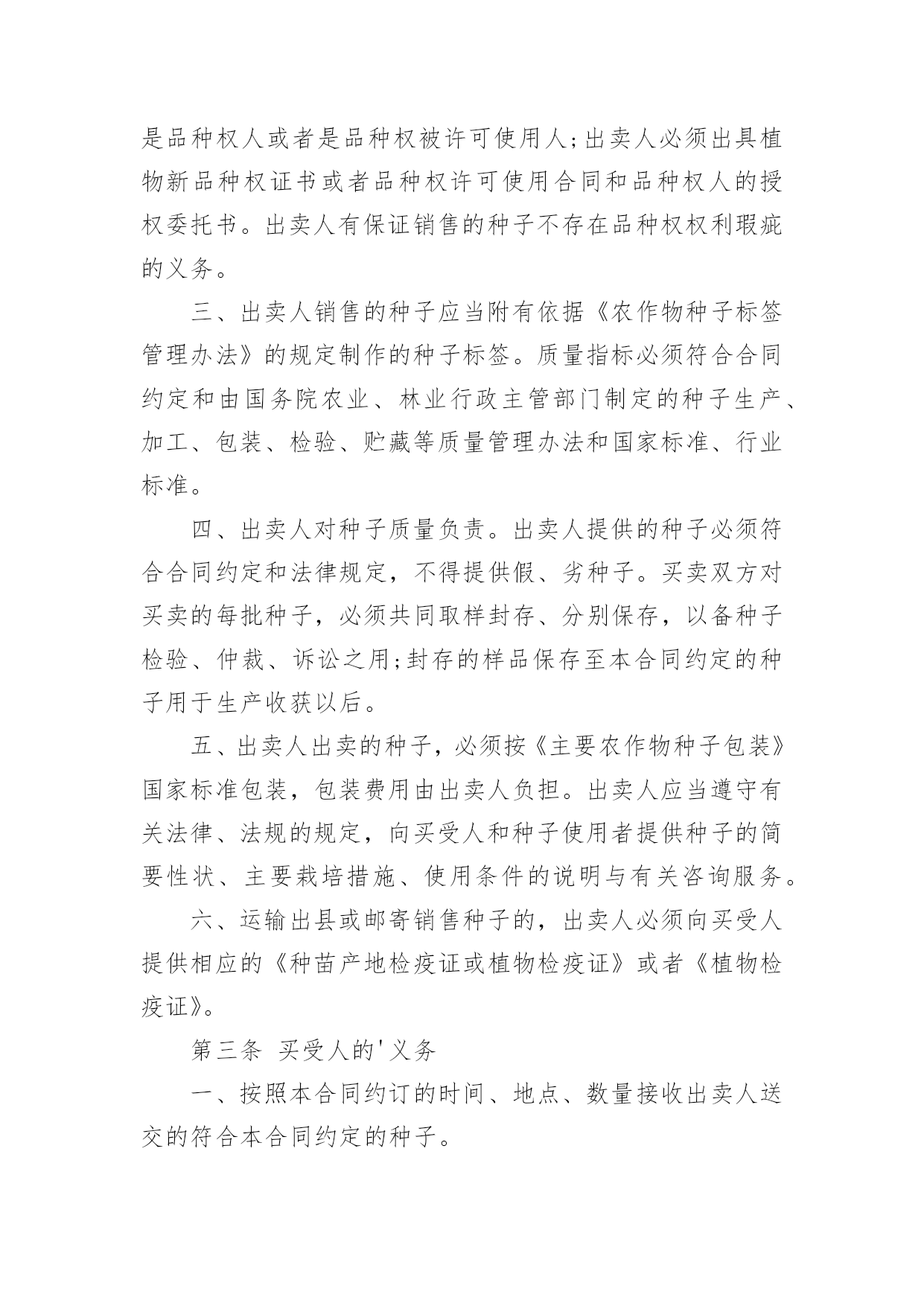 是品种权人或者是品种权被许可使用人;出卖人必须出具植物新品种权证书或者品种权许可使用合同和品种权人的授权委托书。出卖人有保证销售的种子不存在品种权权利瑕疵的义务。

三、出卖人销售的种子应当附有依据《农作物种子标签管理办法》的规定制作的种子标签。质量指标必须符合合同约定和由国务院农业、林业行政主管部门制定的种子生产、加工、包装、检验、贮藏等质量管理办法和国家标准、行业标准。

四、出卖人对种子质量负责。出卖人提供的种子必须符合合同约定和法律规定，不得提供假、劣种子。买卖双方对买卖的每批种子，必须共同取样封存、分别保存，以备种子检验、仲裁、诉讼之用;封存的样品保存至本合同约定的种子用于生产收获以后。

五、出卖人出卖的种子，必须按《主要农作物种子包装》国家标准包装，包装费用由出卖人负担。出卖人应当遵守有关法律、法规的规定，向买受人和种子使用者提供种子的简要性状、主要栽培措施、使用条件的说明与有关咨询服务。

六、运输出县或邮寄销售种子的，出卖人必须向买受人提供相应的《种苗产地检疫证或植物检疫证》或者《植物检疫证》。

第三条 买受人的'义务

一、按照本合同约订的时间、地点、数量接收出卖人送交的符合本合同约定的种子。